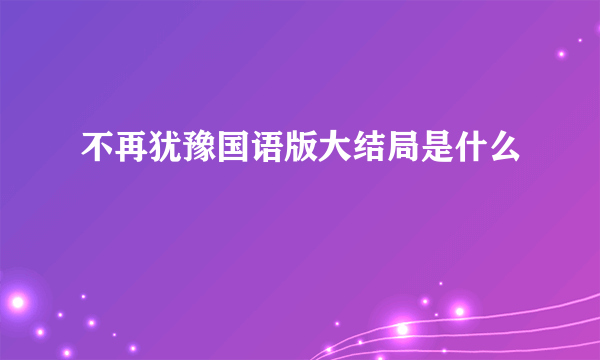 不再犹豫国语版大结局是什么